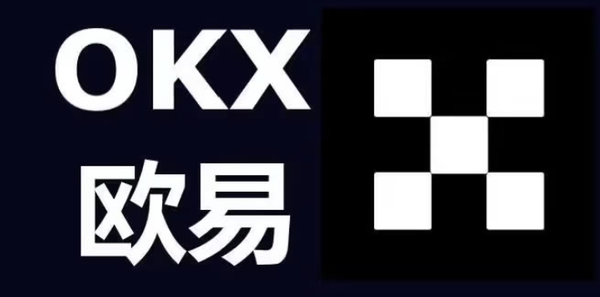 OKX
欧易